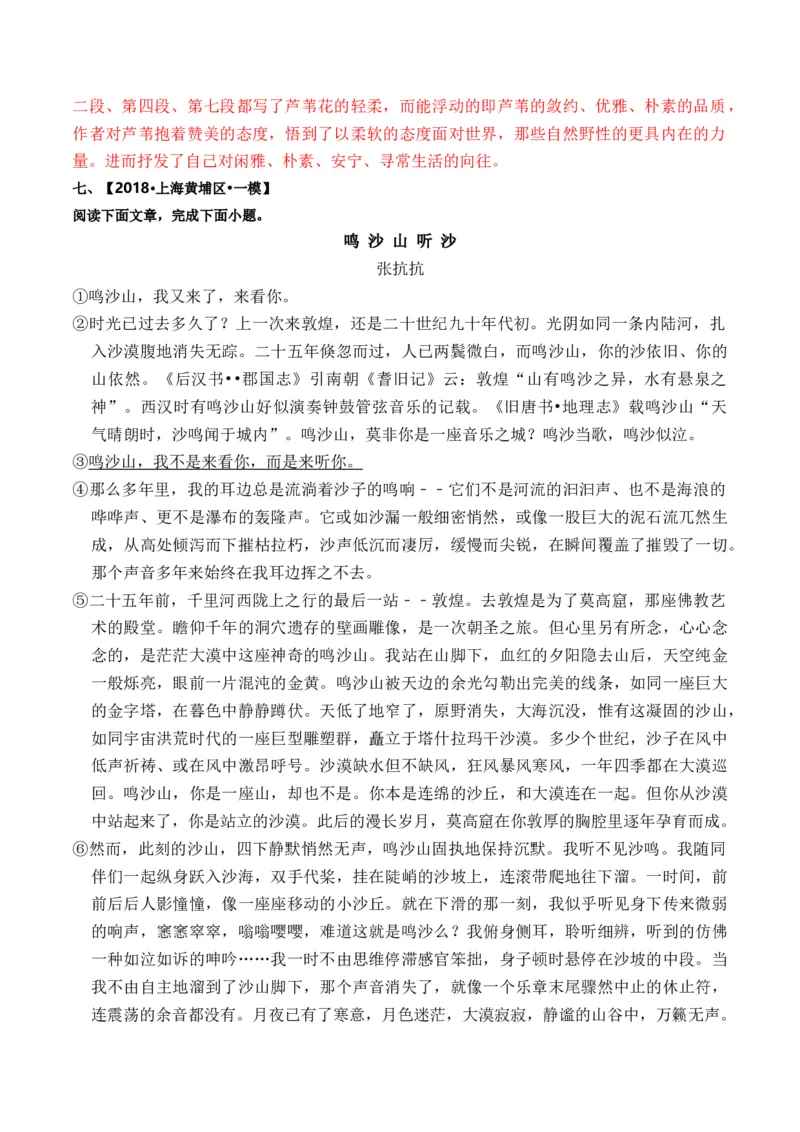 二段、第四段、第七段都写了芦苇花的轻柔，而能浮动的即芦苇的敛约、优雅、朴素的品质，作者对芦苇抱着赞美的态度，悟到了以柔软的态度面对世界，那些自然野性的更具内在的力量。进而抒发了自己对闲雅、朴素、安宁、寻常生活的向往。

七、【2018•上海黄埔区•一模】

阅读下面文章，完成下面小题。

鸣 沙 山 听 沙

张抗抗

①鸣沙山，我又来了，来看你。

②时光已过去多久了？上一次来敦煌，还是二十世纪九十年代初。光阴如同一条内陆河，扎入沙漠腹地消失无踪。二十五年倏忽而过，人已两鬓微白，而鸣沙山，你的沙依旧、你的山依然。《后汉书••郡国志》引南朝《耆旧记》云：敦煌“山有鸣沙之异，水有悬泉之神”。西汉时有鸣沙山好似演奏钟鼓管弦音乐的记载。《旧唐书•地理志》载鸣沙山“天气晴朗时，沙鸣闻于城内”。鸣沙山，莫非你是一座音乐之城？鸣沙当歌，鸣沙似泣。

③鸣沙山，我不是来看你，而是来听你。

④那么多年里，我的耳边总是流淌着沙子的鸣响－－它们不是河流的汩汩声、也不是海浪的哗哗声、更不是瀑布的轰隆声。它或如沙漏一般细密悄然，或像一股巨大的泥石流兀然生成，从高处倾泻而下摧枯拉朽，沙声低沉而凄厉，缓慢而尖锐，在瞬间覆盖了摧毁了一切。那个声音多年来始终在我耳边挥之不去。

⑤二十五年前，千里河西陇上之行的最后一站－－敦煌。去敦煌是为了莫高窟，那座佛教艺术的殿堂。瞻仰千年的洞穴遗存的壁画雕像，是一次朝圣之旅。但心里另有所念，心心念念的，是茫茫大漠中这座神奇的鸣沙山。我站在山脚下，血红的夕阳隐去山后，天空纯金一般烁亮，眼前一片混沌的金黄。鸣沙山被天边的余光勾勒出完美的线条，如同一座巨大的金字塔，在暮色中静静蹲伏。天低了地窄了，原野消失，大海沉没，惟有这凝固的沙山，如同宇宙洪荒时代的一座巨型雕塑群，矗立于塔什拉玛干沙漠。多少个世纪，沙子在风中低声祈祷、或在风中激昂呼号。沙漠缺水但不缺风，狂风暴风寒风，一年四季都在大漠巡回。鸣沙山，你是一座山，却也不是。你本是连绵的沙丘，和大漠连在一起。但你从沙漠中站起来了，你是站立的沙漠。此后的漫长岁月，莫高窟在你敦厚的胸腔里逐年孕育而成。

⑥然而，此刻的沙山，四下静默悄然无声，鸣沙山固执地保持沉默。我听不见沙鸣。我随同伴们一起纵身跃入沙海，双手代桨，挂在陡峭的沙坡上，连滚带爬地往下溜。一时间，前前后后人影憧憧，像一座座移动的小沙丘。就在下滑的那一刻，我似乎听见身下传来微弱的响声，窸窸窣窣，嗡嗡嘤嘤，难道这就是鸣沙么？我俯身侧耳，聆听细辨，听到的仿佛一种如泣如诉的呻吟……我一时不由思维停滞感官笨拙，身子顿时悬停在沙坡的中段。当我不由自主地溜到了沙山脚下，那个声音消失了，就像一个乐章末尾骤然中止的休止符，连震荡的余音都没有。月夜已有了寒意，月色迷茫，大漠寂寂，静谧的山谷中，万籁无声。